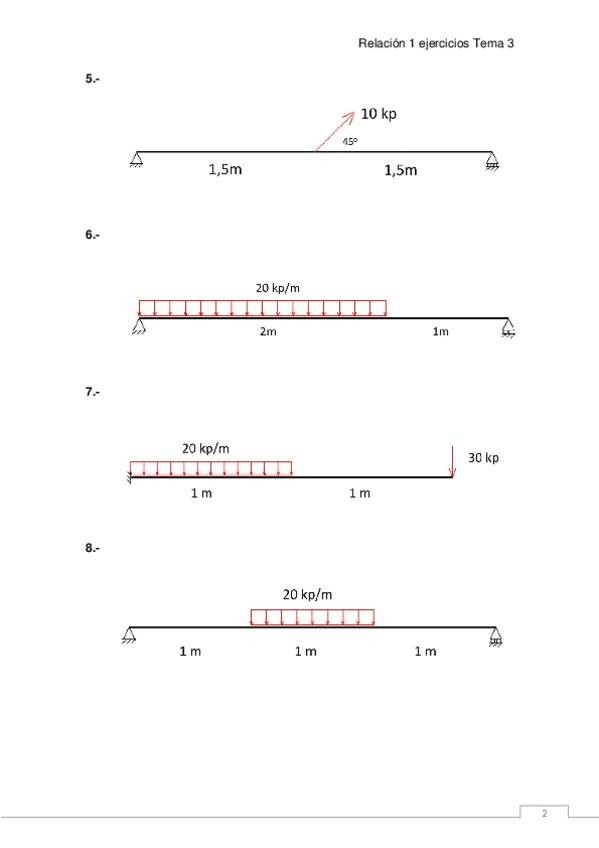 Relación 1 ejercicios Tema 3

5.-

10 kp

45º

1,5m

1,5m

6.-

20 kp/m

2m

1m

7.-

20 kp/m

30 kp

1 m

1 m

8.-

20 kp/m

1 m

1 m

1 m

2